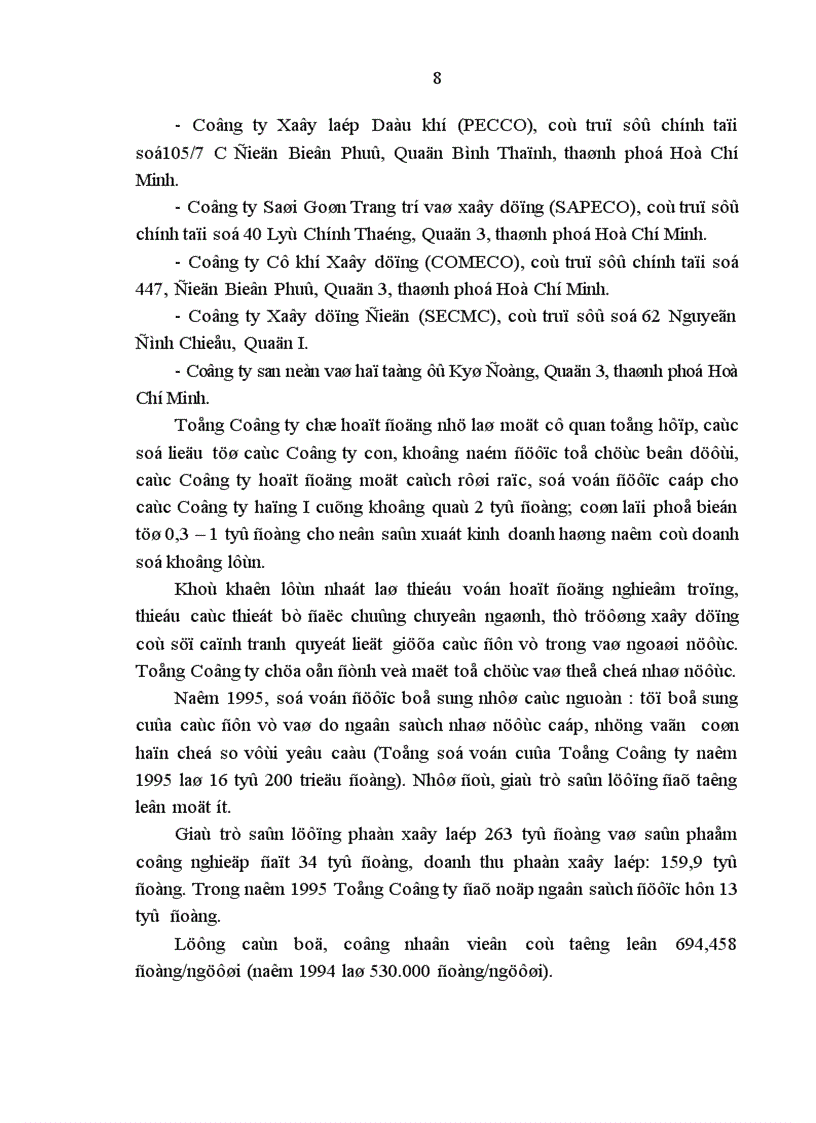 8

- Coâng ty Xaây laép Daàu khí (PECCO), coù truï sôû chính taïi soá105/7 C Ñieän Bieân Phuû, Quaän Bình Thaïnh, thaønh phoá Hoà Chí Minh.

- Coâng ty Saøi Goøn Trang trí vaø xaây döïng (SAPECO), coù truï sôû chính taïi soá 40 Lyù Chính Thaéng, Quaän 3, thaønh phoá Hoà Chí Minh.

- Coâng ty Cô khí Xaây döïng (COMECO), coù truï sôû chính taïi soá 447, Ñieän Bieân Phuû, Quaän 3, thaønh phoá Hoà Chí Minh.

- Coâng ty Xaây döïng Ñieän (SECMC), coù truï sôû soá 62 Nguyeãn Ñình Chieåu, Quaän I.

- Coâng ty san neàn vaø haï taàng ôû Kyø Ñoàng, Quaän 3, thaønh phoá Hoà Chí Minh.

Toång Coâng ty chæ hoaït ñoäng nhö laø moät cô quan toång hôïp, caùc soá lieäu töø caùc Coâng ty con, khoâng naém ñöôïc toå chöùc beân döôùi, caùc Coâng ty hoaït ñoäng moät caùch rôøi raïc, soá voán ñöôïc caáp cho caùc Coâng ty haïng I cuõng khoâng quaù 2 tyû ñoàng; coøn laïi phoå bieán töø 0,3 – 1 tyû ñoàng cho neân saûn xuaát kinh doanh haøng naêm coù doanh soá khoâng lôùn.

Khoù khaên lôùn nhaát laø thieáu voán hoaït ñoäng nghieâm troïng, thieáu caùc thieát bò ñaëc chuûng chuyeân ngaønh, thò tröôøng xaây döïng coù söï caïnh tranh quyeát lieät giöõa caùc ñôn vò trong vaø ngoaøi nöôùc. Toång Coâng ty chöa oån ñònh veà maët toå chöùc vaø theå cheá nhaø nöôùc.

Naêm 1995, soá voán ñöôïc boå sung nhôø caùc nguoàn : töï boå sung cuûa caùc ñôn vò vaø do ngaân saùch nhaø nöôùc caáp, nhöng vaãn coøn haïn cheá so vôùi yeâu caàu (Toång soá voán cuûa Toång Coâng ty naêm 1995 laø 16 tyû 200 trieäu ñoàng). Nhôø ñoù, giaù trò saûn löôïng ñaõ taêng leân moät ít.

Giaù trò saûn löôïng phaàn xaây laép 263 tyû ñoàng vaø saûn phaåm coâng nghieäp ñaït 34 tyû ñoàng, doanh thu phaàn xaây laép: 159,9 tyû ñoàng. Trong naêm 1995 Toång Coâng ty ñaõ noäp ngaân saùch ñöôïc hôn 13 tyû ñoàng.

Löông caùn boä, coâng nhaân vieân coù taêng leân 694,458 ñoàng/ngöôøi (naêm 1994 laø 530.000 ñoàng/ngöôøi).